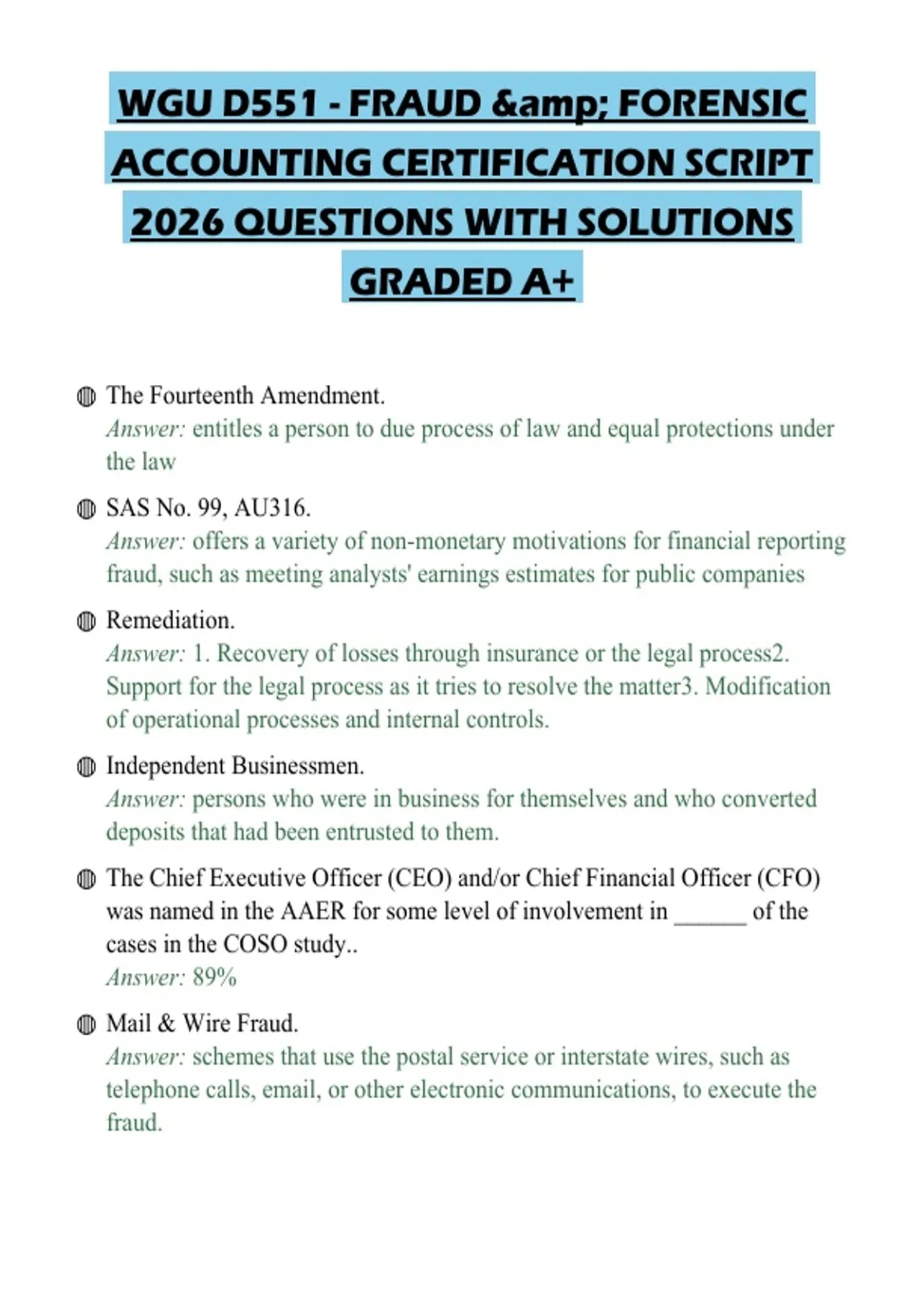 WGU D551 - FRAUD &amp; FORENSIC ACCOUNTING CERTIFICATION SCRIPT 2026 QUESTIONS WITH SOLUTIONS GRADED A+

The Fourteenth Amendment.
Answer: entitles a person to due process of law and equal protections under the law

SAS No. 99, AU316.
Answer: offers a variety of non-monetary motivations for financial reporting fraud, such as meeting analysts' earnings estimates for public companies

Remediation.
Answer: 1. Recovery of losses through insurance or the legal process2. Support for the legal process as it tries to resolve the matter3. Modification of operational processes and internal controls.

Independent Businessmen.
Answer: persons who were in business for themselves and who converted deposits that had been entrusted to them.

The Chief Executive Officer (CEO) and/or Chief Financial Officer (CFO) was named in the AAER for some level of involvement in ______ of the cases in the COSO study..
Answer: 89%

Mail & Wire Fraud.
Answer: schemes that use the postal service or interstate wires, such as telephone calls, email, or other electronic communications, to execute the fraud.